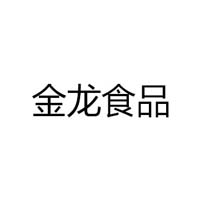 金龙食品